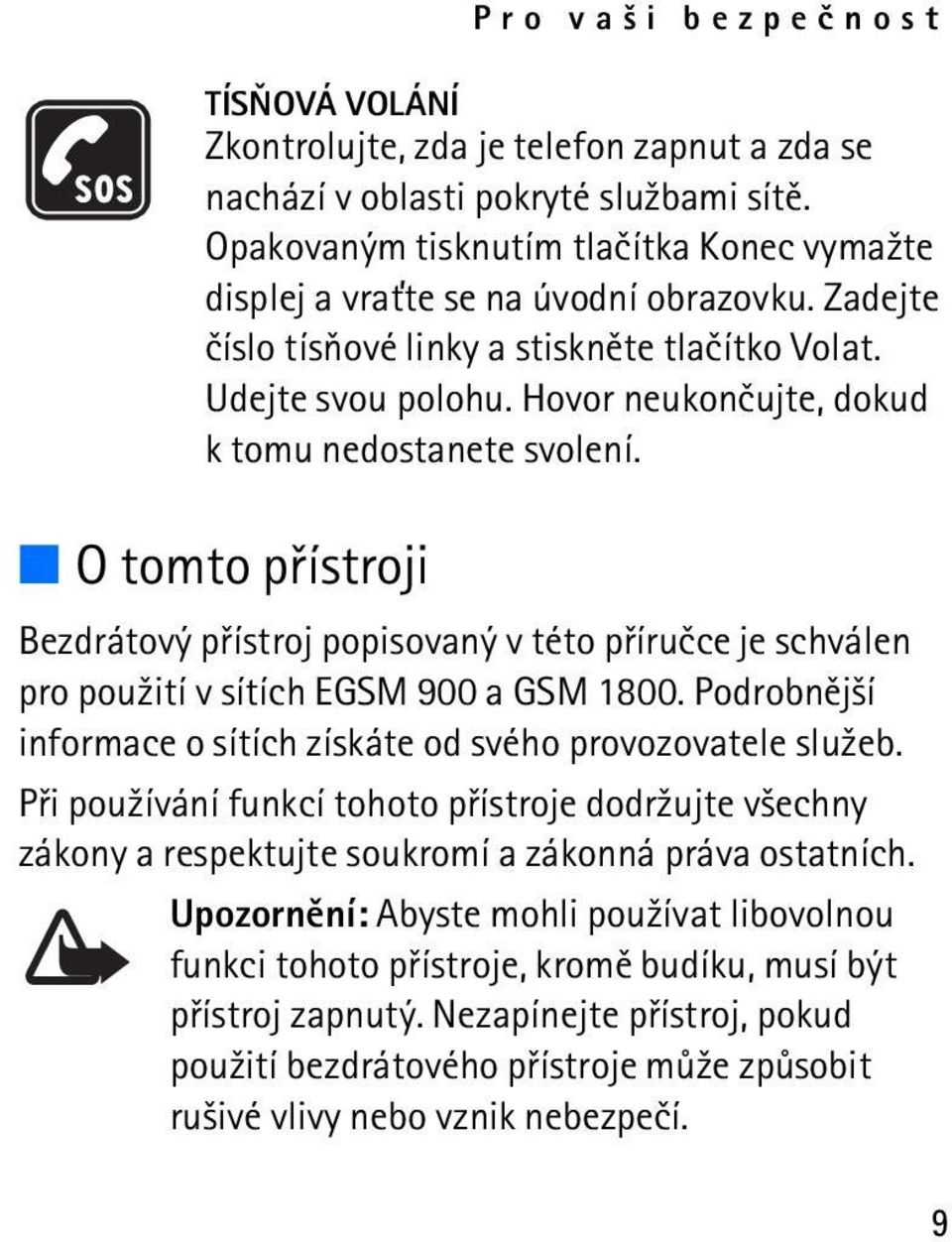 Pro vaši bezpečnost

SOS

TÍSŇOVÁ VOLÁNÍ
Zkontrolujte, zda je telefon zapnut a zda se nachází v oblasti pokryté službami sítě. Opakovaným tisknutím tlačítka Konec vymažte displej a vraťte se na úvodní obrazovku. Zadejte číslo tísňové linky a stiskněte tlačítko Volat. Udejte svou polohu. Hovor neukončujte, dokud k tomu nedostanete svolení.

O tomto přístroji

Bezdrátový přístroj popisovaný v této příručce je schválen pro použití v sítích EGSM 900 a GSM 1800. Podrobnější informace o sítích získáte od svého provozovatele služeb.

Při používání funkcí tohoto přístroje dodržujte všechny zákony a respektujte soukromí a zákonná práva ostatních.

Upozornění: Abyste mohli používat libovolnou funkci tohoto přístroje, kromě budíku, musí být přístroj zapnutý. Nezapínejte přístroj, pokud použití bezdrátového přístroje může způsobit rušivé vlivy nebo vznik nebezpečí.

9